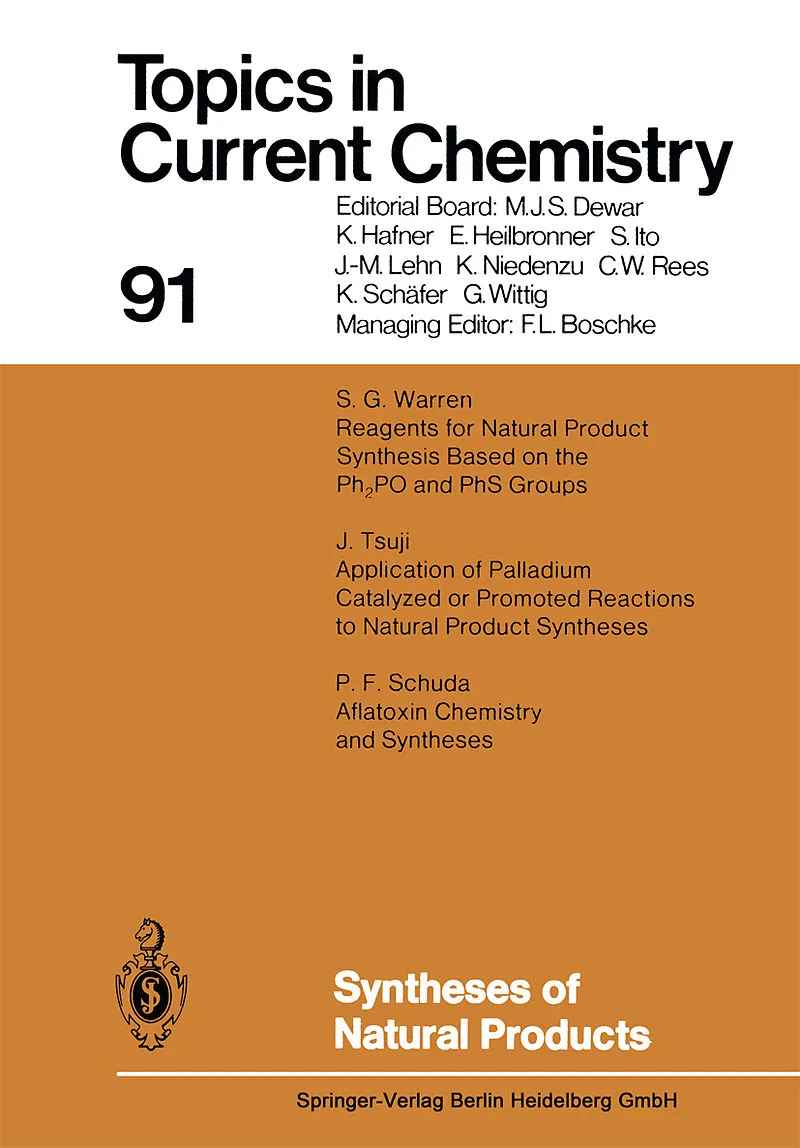 Topics in Current Chemistry

91

Editorial Board: M.J.S. Dewar K. Hafner E. Heilbronner S. Ito J.-M. Lehn K. Niedenzu C.W. Rees K. Schäfer G. Wittig
Managing Editor: F.L. Boschke

S. G. Warren
Reagents for Natural Product Synthesis Based on the $Ph_2PO$ and PhS Groups

J. Tsuji
Application of Palladium Catalyzed or Promoted Reactions to Natural Product Syntheses

P. F. Schuda
Aflatoxin Chemistry and Syntheses

Syntheses of Natural Products

Springer-Verlag Berlin Heidelberg GmbH